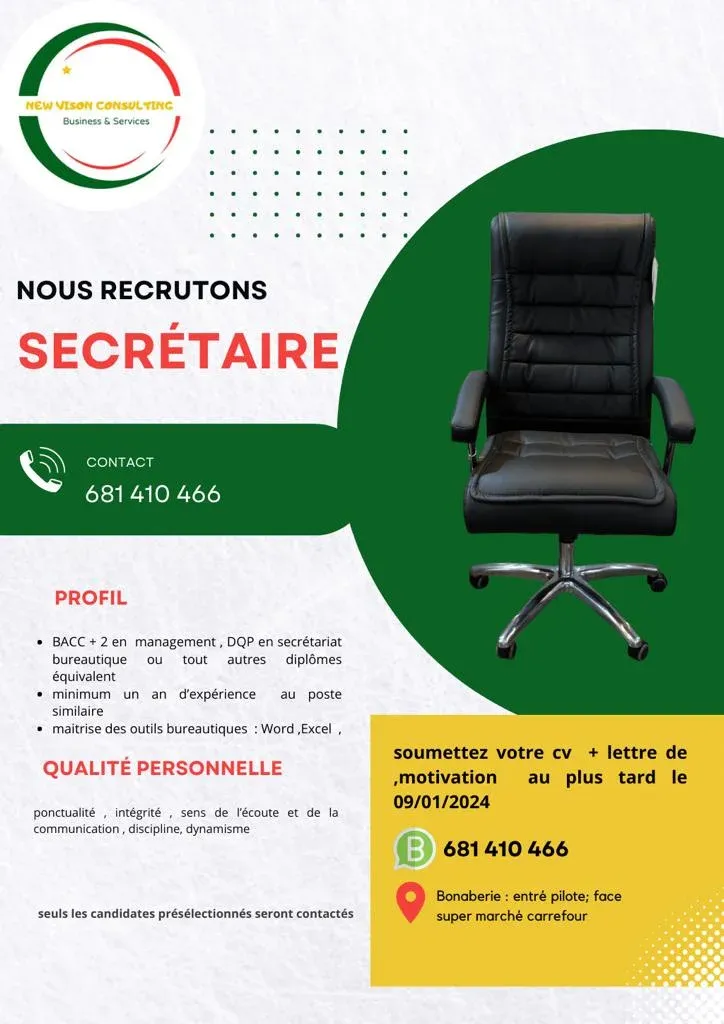 NEW VISON CONSULTING
Business & Services

NOUS RECRUTONS

SECRÉTAIRE

CONTACT
681 410 466

PROFIL

- BACC + 2 en management , DQP en secrétariat bureautique ou tout autres diplômes équivalent
- minimum un an d'expérience au poste similaire
- maitrise des outils bureautiques : Word ,Excel ,

QUALITÉ PERSONNELLE

ponctualité , intégrité , sens de l'écoute et de la communication , discipline, dynamisme

seuls les candidates présélectionnés seront contactés

soumettez votre cv + lettre de ,motivation au plus tard le 09/01/2024

681 410 466

Bonaberie : entré pilote; face super marché carrefour